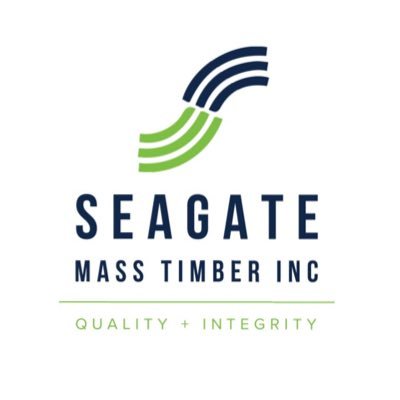 SEAGATE
MASS TIMBER INC

QUALITY + INTEGRITY